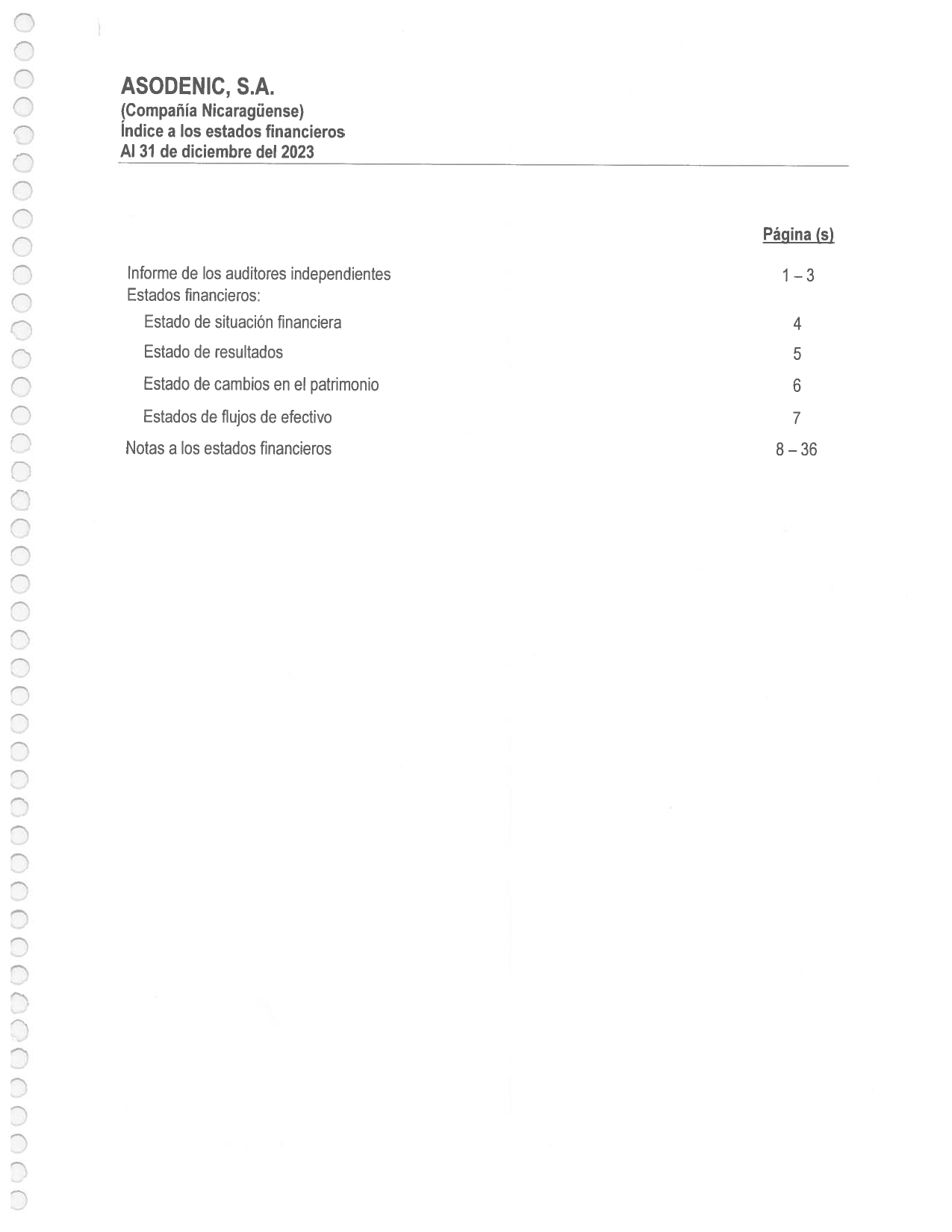 ASODENIC, S.A.
(Compañía Nicaragüense)
Índice a los estados financieros
Al 31 de diciembre del 2023

| | Página (s) |
|---|---|
| Informe de los auditores independientes | 1 – 3 |
| Estados financieros: | |
| Estado de situación financiera | 4 |
| Estado de resultados | 5 |
| Estado de cambios en el patrimonio | 6 |
| Estados de flujos de efectivo | 7 |
| Notas a los estados financieros | 8 – 36 |